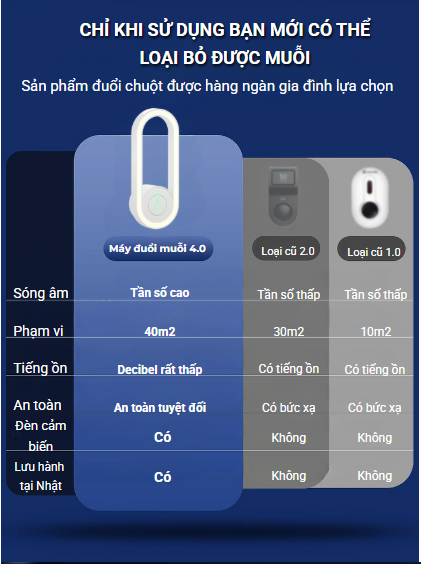 CHỈ KHI SỬ DỤNG BẠN MỚI CÓ THỂ LOẠI BỎ ĐƯỢC MUỖI

Sản phẩm đuổi chuột được hàng ngàn gia đình lựa chọn

| | Máy đuổi muỗi 4.0 | Loại cũ 2.0 | Loại cũ 1.0 |
|---|---|---|---|
| Sóng âm | Tần số cao | Tần số thấp | Tần số thấp |
| Phạm vi | 40m2 | 30m2 | 10m2 |
| Tiếng ồn | Decibel rất thấp | Có tiếng ồn | Có tiếng ồn |
| An toàn | An toàn tuyệt đối | Có bức xạ | Có bức xạ |
| Đèn cảm biến | Có | Không | Không |
| Lưu hành tại Nhật | Có | Không | Không |